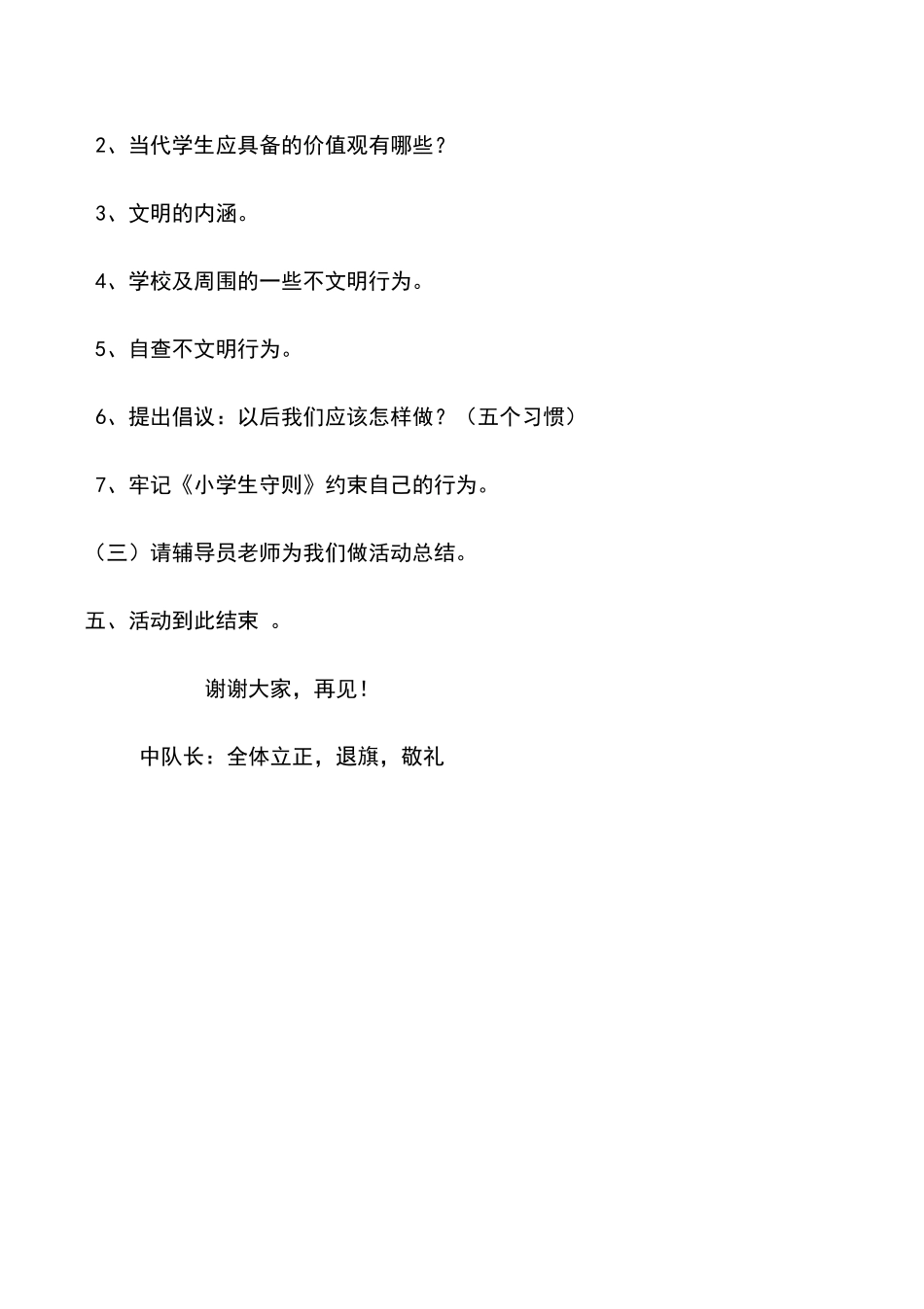 2、当代学生应具备的价值观有哪些？

3、文明的内涵。

4、学校及周围的一些不文明行为。

5、自查不文明行为。

6、提出倡议：以后我们应该怎样做？（五个习惯）

7、牢记《小学生守则》约束自己的行为。

（三）请辅导员老师为我们做活动总结。

五、活动到此结束 。

谢谢大家，再见！

中队长：全体立正，退旗，敬礼